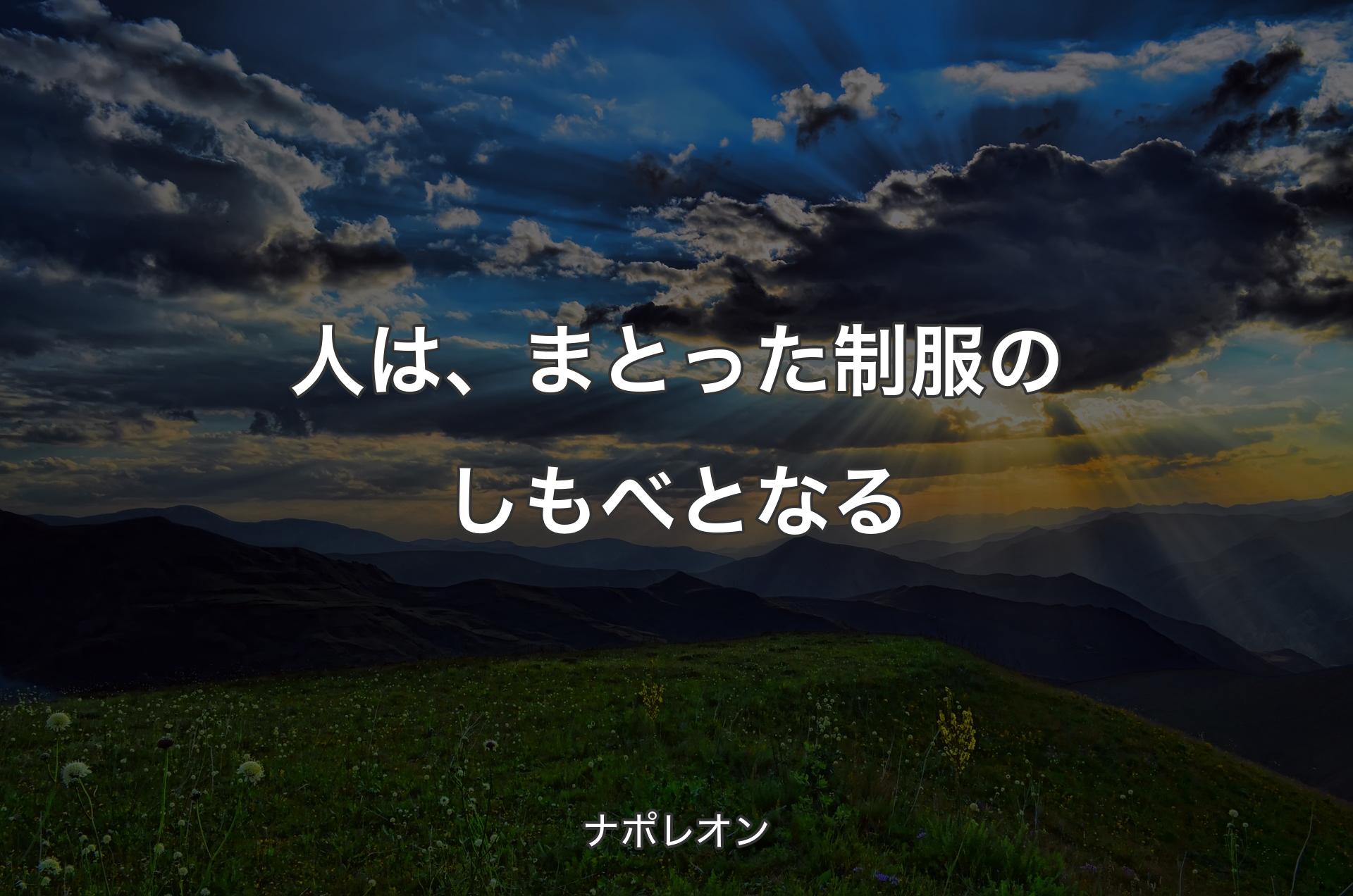 人は、まとった制服のしもべとなる

ナポレオン